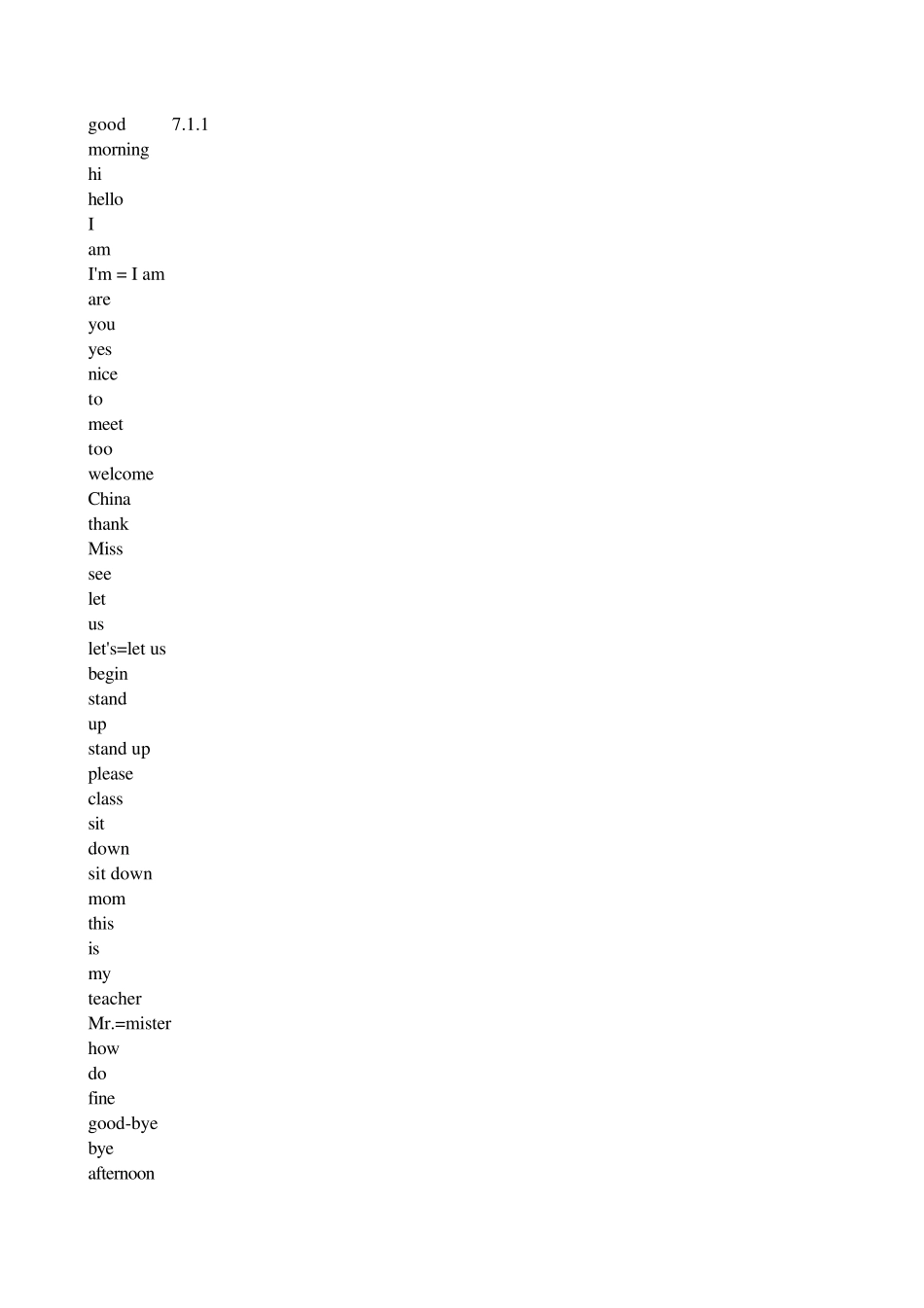 good 7.1.1
morning
hi
hello
I
am
I'm = I am
are
you
yes
nice
to
meet
too
welcome
China
thank
Miss
see
let
us
let's=let us
begin
stand
up
stand up
please
class
sit
down
sit down
mom
this
is
my
teacher
Mr.=mister
how
do
fine
good-bye
bye
afternoon